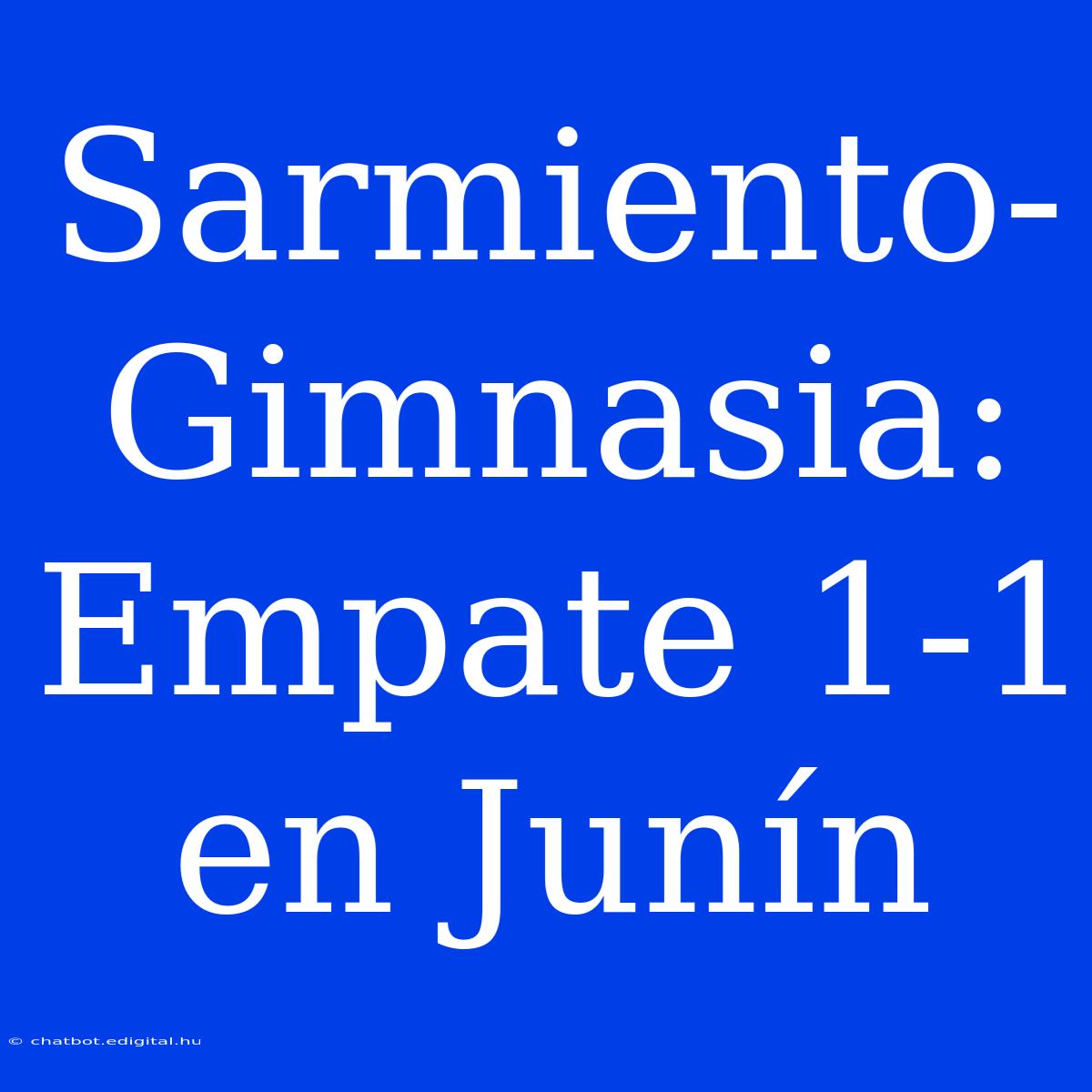 Sarmiento-Gimnasia: Empate 1-1 en Junín

© chatbot.edigital.hu